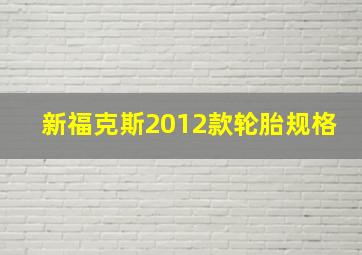 新福克斯2012款轮胎规格